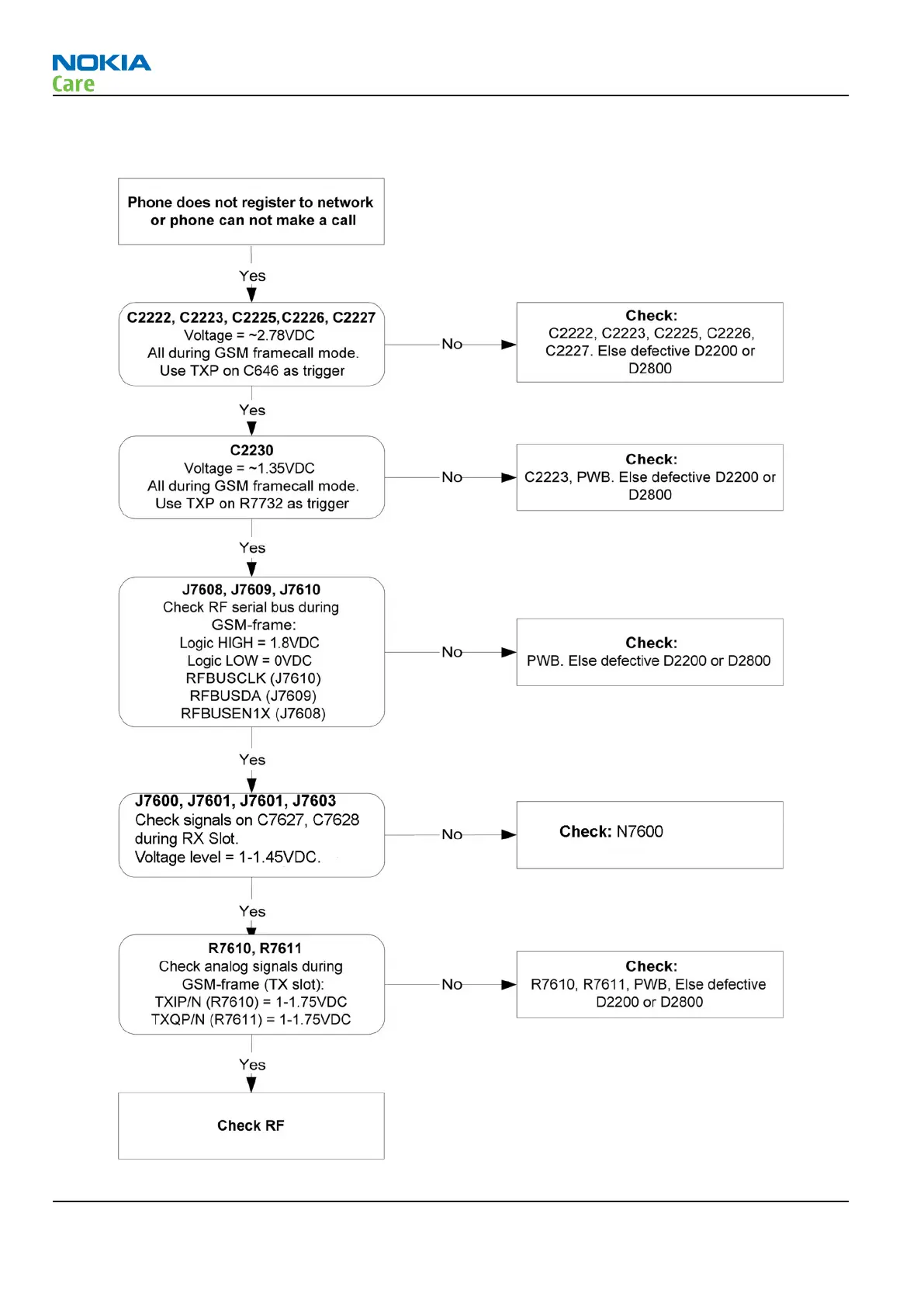 NOKIA
Care

Phone does not register to network or phone can not make a call

Yes

C2222, C2223, C2225,C2226, C2227
Voltage = ~2.78VDC
All during GSM framecall mode.
Use TXP on C646 as trigger

No

Check:
C2222, C2223, C2225, C2226, C2227. Else defective D2200 or D2800

Yes

C2230
Voltage = ~1.35VDC
All during GSM framecall mode.
Use TXP on R7732 as trigger

No

Check:
C2223, PWB. Else defective D2200 or D2800

Yes

J7608, J7609, J7610
Check RF serial bus during GSM-frame:
Logic HIGH = 1.8VDC
Logic LOW = 0VDC
RFBUSCLK (J7610)
RFBUSDA (J7609)
RFBUSEN1X (J7608)

No

Check:
PWB. Else defective D2200 or D2800

Yes

J7600, J7601, J7601, J7603
Check signals on C7627, C7628 during RX Slot.
Voltage level = 1-1.45VDC.

No

Check: N7600

Yes

R7610, R7611
Check analog signals during GSM-frame (TX slot):
TXIP/N (R7610) = 1-1.75VDC
TXQP/N (R7611) = 1-1.75VDC

No

Check:
R7610, R7611, PWB, Else defective D2200 or D2800

Yes

Check RF